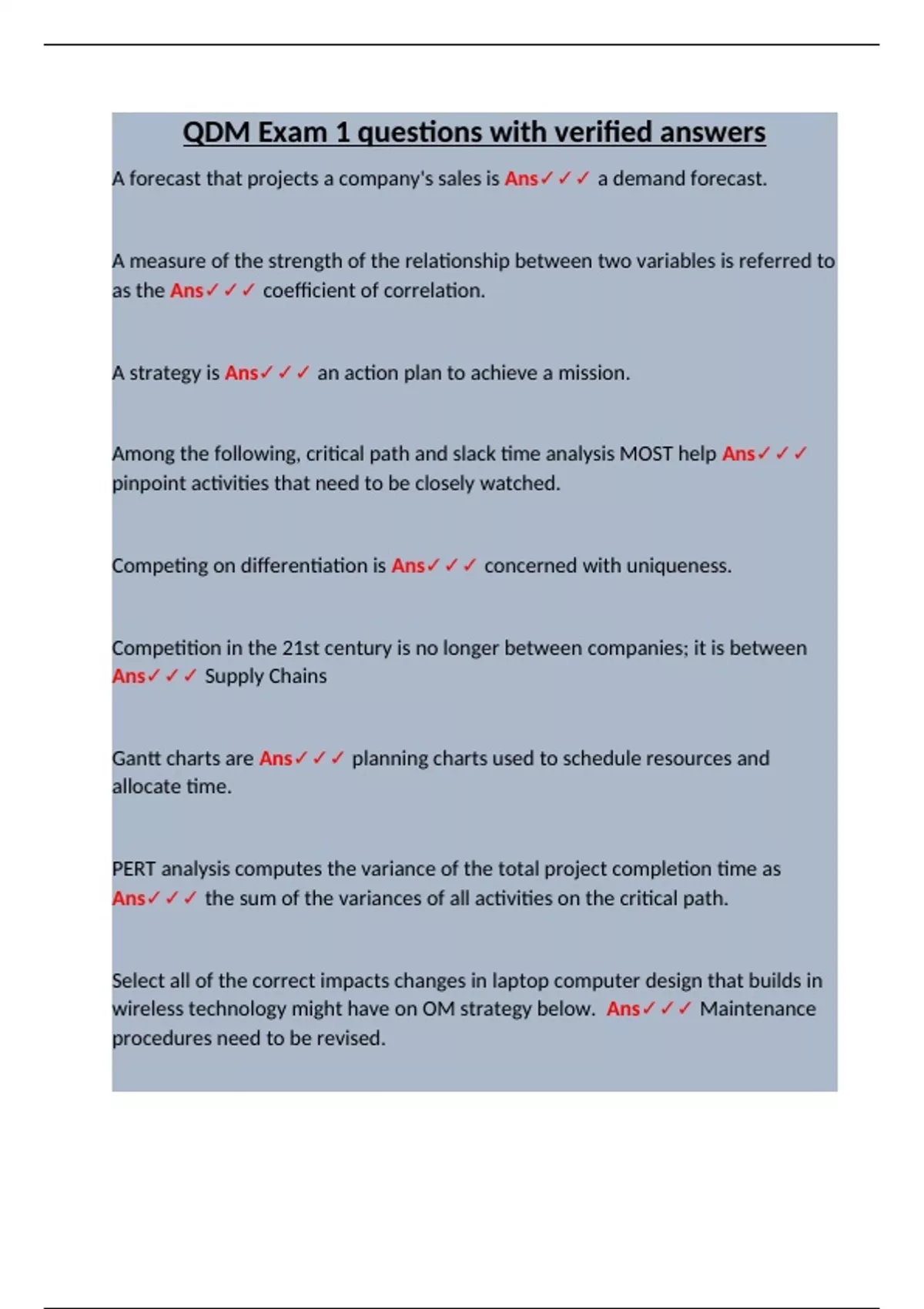 QDM Exam 1 questions with verified answers

A forecast that projects a company's sales is Ans✓✓✓ a demand forecast.

A measure of the strength of the relationship between two variables is referred to as the Ans✓✓✓ coefficient of correlation.

A strategy is Ans✓✓✓ an action plan to achieve a mission.

Among the following, critical path and slack time analysis MOST help Ans✓✓✓ pinpoint activities that need to be closely watched.

Competing on differentiation is Ans✓✓✓ concerned with uniqueness.

Competition in the 21st century is no longer between companies; it is between Ans✓✓✓ Supply Chains

Gantt charts are Ans✓✓✓ planning charts used to schedule resources and allocate time.

PERT analysis computes the variance of the total project completion time as Ans✓✓✓ the sum of the variances of all activities on the critical path.

Select all of the correct impacts changes in laptop computer design that builds in wireless technology might have on OM strategy below. Ans✓✓✓ Maintenance procedures need to be revised.